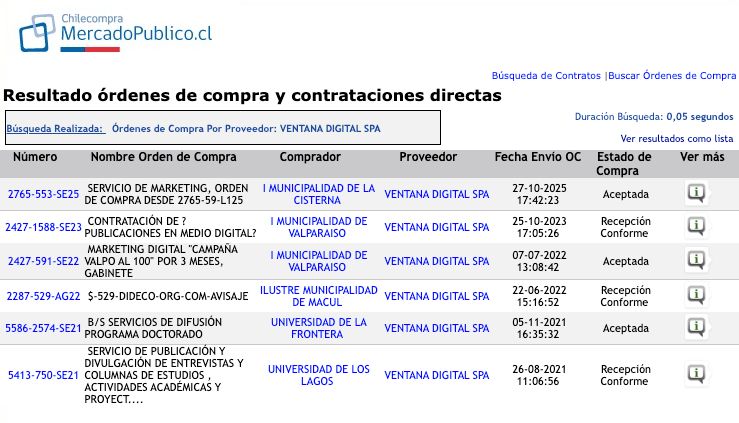 Chilecompra
MercadoPublico.cl

Búsqueda de Contratos |Buscar Órdenes de Compra

Resultado órdenes de compra y contrataciones directas

Búsqueda Realizada: Órdenes de Compra Por Proveedor: VENTANA DIGITAL SPA

Duración Búsqueda: 0,05 segundos

Ver resultados como lista

| Número | Nombre Orden de Compra | Comprador | Proveedor | Fecha Envío OC | Estado de Compra | Ver más |
|---|---|---|---|---|---|---|
| 2765-553-SE25 | SERVICIO DE MARKETING, ORDEN DE COMPRA DESDE 2765-59-L125 | I MUNICIPALIDAD DE LA CISTERNA | VENTANA DIGITAL SPA | 27-10-2025 17:42:23 | Aceptada | |
| 2427-1588-SE23 | CONTRATACIÓN DE ? PUBLICACIONES EN MEDIO DIGITAL? | I MUNICIPALIDAD DE VALPARAISO | VENTANA DIGITAL SPA | 25-10-2023 17:05:26 | Recepción Conforme | |
| 2427-591-SE22 | MARKETING DIGITAL "CAMPAÑA VALPO AL 100" POR 3 MESES, GABINETE | I MUNICIPALIDAD DE VALPARAISO | VENTANA DIGITAL SPA | 07-07-2022 13:08:42 | Aceptada | |
| 2287-529-AG22 | S-529-DIDECO-ORG-COM-AVISAJE | ILUSTRE MUNICIPALIDAD DE MACUL | VENTANA DIGITAL SPA | 22-06-2022 15:16:52 | Recepción Conforme | |
| 5586-2574-SE21 | B/S SERVICIOS DE DIFUSIÓN PROGRAMA DOCTORADO | UNIVERSIDAD DE LA FRONTERA | VENTANA DIGITAL SPA | 05-11-2021 16:35:32 | Aceptada | |
| 5413-750-SE21 | SERVICIO DE PUBLICACIÓN Y DIVULGACIÓN DE ENTREVISTAS Y COLUMNAS DE ESTUDIOS , ACTIVIDADES ACADÉMICAS Y PROYECT.... | UNIVERSIDAD DE LOS LAGOS | VENTANA DIGITAL SPA | 26-08-2021 11:06:56 | Recepción Conforme | |